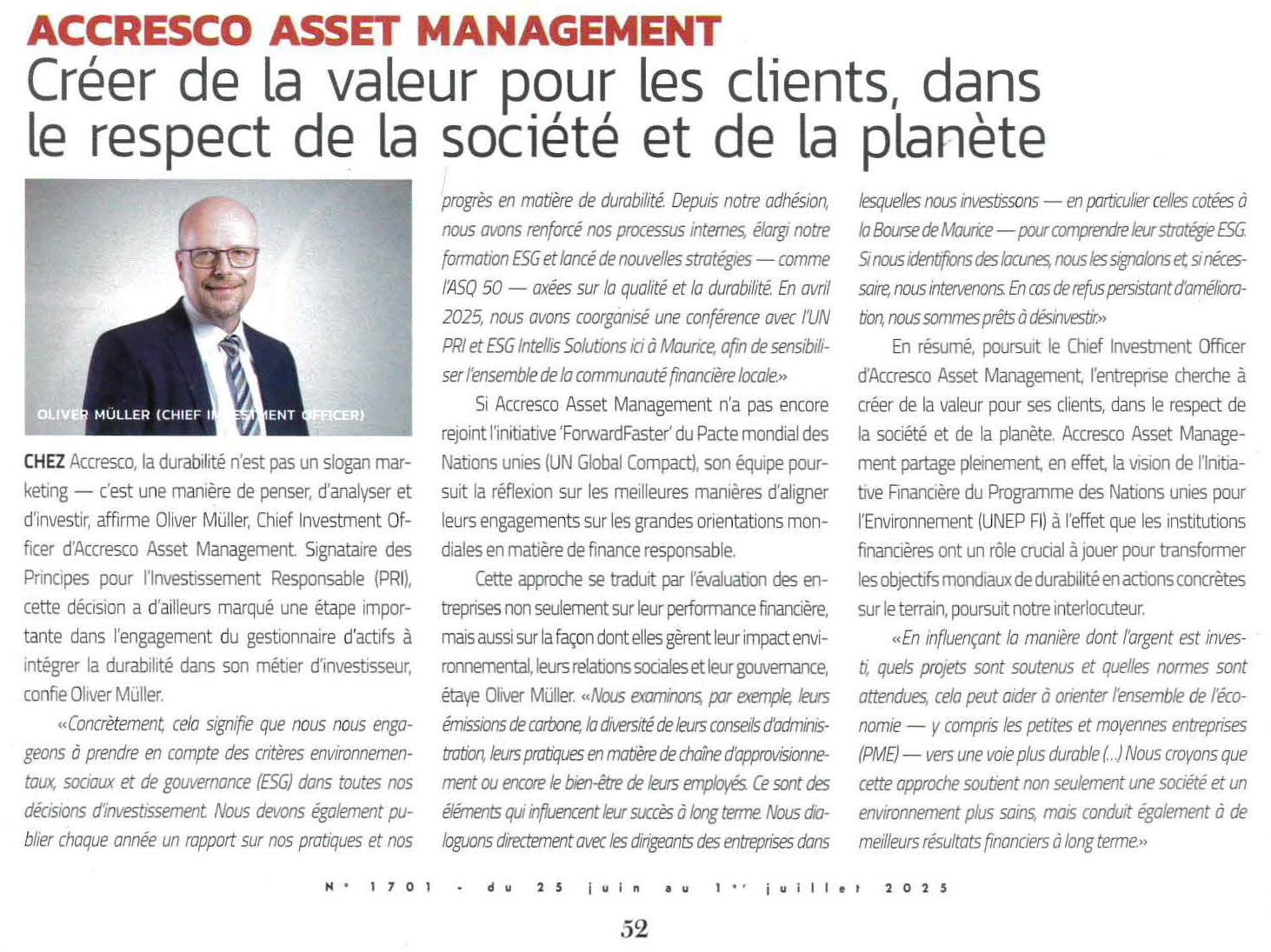 ACCRESCO ASSET MANAGEMENT
Créer de la valeur pour les clients, dans le respect de la société et de la planète

OLIVER MÜLLER (CHIEF INVESTMENT OFFICER)

CHEZ Accresco, la durabilité n'est pas un slogan marketing — c'est une manière de penser, d'analyser et d'investir, affirme Oliver Müller, Chief Investment Officer d'Accresco Asset Management. Signataire des Principes pour l'Investissement Responsable (PRI), cette décision a d'ailleurs marqué une étape importante dans l'engagement du gestionnaire d'actifs à intégrer la durabilité dans son métier d'investisseur, confie Oliver Müller.

«Concrètement, cela signifie que nous nous engageons à prendre en compte des critères environnementaux, sociaux et de gouvernance (ESG) dans toutes nos décisions d'investissement. Nous devons également publier chaque année un rapport sur nos pratiques et nos progrès en matière de durabilité. Depuis notre adhésion, nous avons renforcé nos processus internes, élargi notre formation ESG et lancé de nouvelles stratégies — comme l'ASQ 50 — axées sur la qualité et la durabilité. En avril 2025, nous avons coorganisé une conférence avec l'UN PRI et ESG Intellis Solutions ici à Maurice, afin de sensibiliser l'ensemble de la communauté financière locale.»

Si Accresco Asset Management n'a pas encore rejoint l'initiative 'ForwardFaster' du Pacte mondial des Nations unies (UN Global Compact), son équipe poursuit la réflexion sur les meilleures manières d'aligner leurs engagements sur les grandes orientations mondiales en matière de finance responsable.

Cette approche se traduit par l'évaluation des entreprises non seulement sur leur performance financière, mais aussi sur la façon dont elles gèrent leur impact environnemental, leurs relations sociales et leur gouvernance, étaye Oliver Müller. «Nous examinons, par exemple, leurs émissions de carbone, la diversité de leurs conseils d'administration, leurs pratiques en matière de chaîne d'approvisionnement ou encore le bien-être de leurs employés. Ce sont des éléments qui influencent leur succès à long terme. Nous dialoguons directement avec les dirigeants des entreprises dans lesquelles nous investissons — en particulier celles cotées à la Bourse de Maurice — pour comprendre leur stratégie ESG. Si nous identifions des lacunes, nous les signalons et, si nécessaire, nous intervenons. En cas de refus persistant d'amélioration, nous sommes prêts à désinvestir.»

En résumé, poursuit le Chief Investment Officer d'Accresco Asset Management, l'entreprise cherche à créer de la valeur pour ses clients, dans le respect de la société et de la planète. Accresco Asset Management partage pleinement, en effet, la vision de l'Initiative Financière du Programme des Nations unies pour l'Environnement (UNEP FI) à l'effet que les institutions financières ont un rôle crucial à jouer pour transformer les objectifs mondiaux de durabilité en actions concrètes sur le terrain, poursuit notre interlocuteur.

«En influençant la manière dont l'argent est investi, quels projets sont soutenus et quelles normes sont attendues, cela peut aider à orienter l'ensemble de l'économie — y compris les petites et moyennes entreprises (PME) — vers une voie plus durable (...) Nous croyons que cette approche soutient non seulement une société et un environnement plus sains, mais conduit également à de meilleurs résultats financiers à long terme.»

N° 1701 - du 25 juin au 1er juillet 2025

52